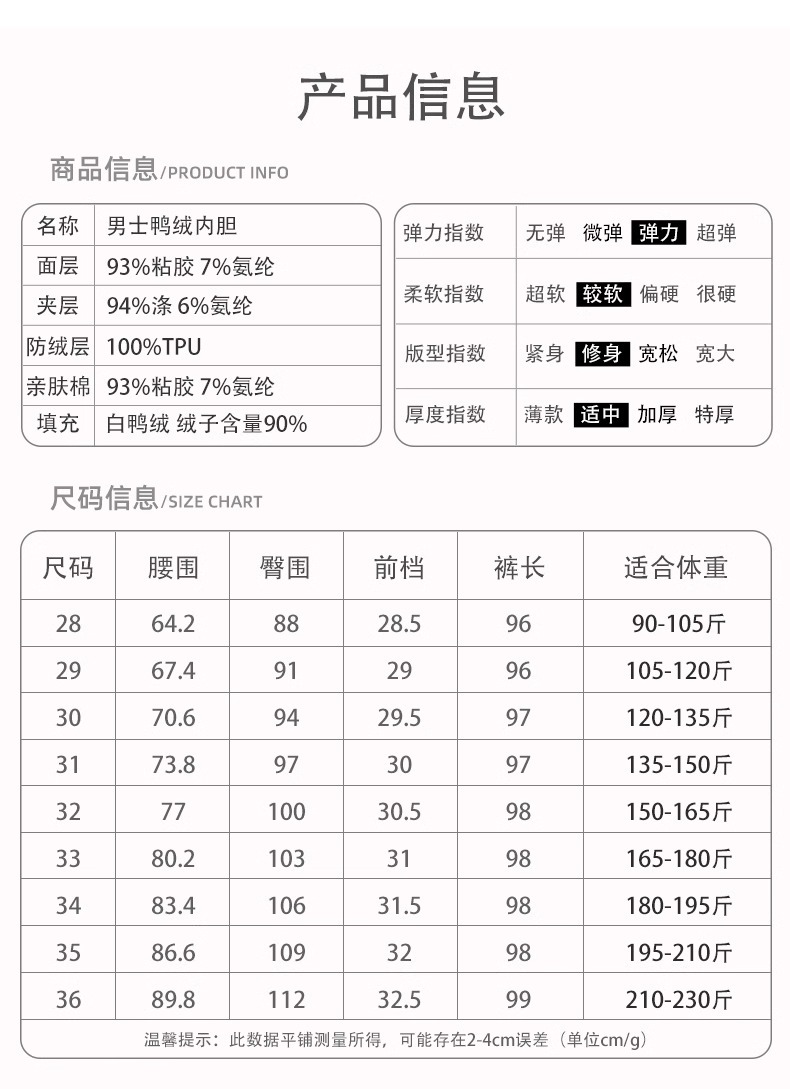 产品信息

商品信息/PRODUCT INFO

| 名称 | 男士鸭绒内胆 |
|---|---|
| 面层 | 93%粘胶 7%氨纶 |
| 夹层 | 94%涤 6%氨纶 |
| 防绒层 | 100%TPU |
| 亲肤棉 | 93%粘胶 7%氨纶 |
| 填充 | 白鸭绒 绒子含量90% |

| 弹力指数 | 无弹 微弹 弹力 超弹 |
|---|---|
| 柔软指数 | 超软 较软 偏硬 很硬 |
| 版型指数 | 紧身 修身 宽松 宽大 |
| 厚度指数 | 薄款 适中 加厚 特厚 |

尺码信息/SIZE CHART

| 尺码 | 腰围 | 臀围 | 前档 | 裤长 | 适合体重 |
|---|---|---|---|---|---|
| 28 | 64.2 | 88 | 28.5 | 96 | 90-105斤 |
| 29 | 67.4 | 91 | 29 | 96 | 105-120斤 |
| 30 | 70.6 | 94 | 29.5 | 97 | 120-135斤 |
| 31 | 73.8 | 97 | 30 | 97 | 135-150斤 |
| 32 | 77 | 100 | 30.5 | 98 | 150-165斤 |
| 33 | 80.2 | 103 | 31 | 98 | 165-180斤 |
| 34 | 83.4 | 106 | 31.5 | 98 | 180-195斤 |
| 35 | 86.6 | 109 | 32 | 98 | 195-210斤 |
| 36 | 89.8 | 112 | 32.5 | 99 | 210-230斤 |

温馨提示：此数据平铺测量所得，可能存在2-4cm误差（单位cm/g）